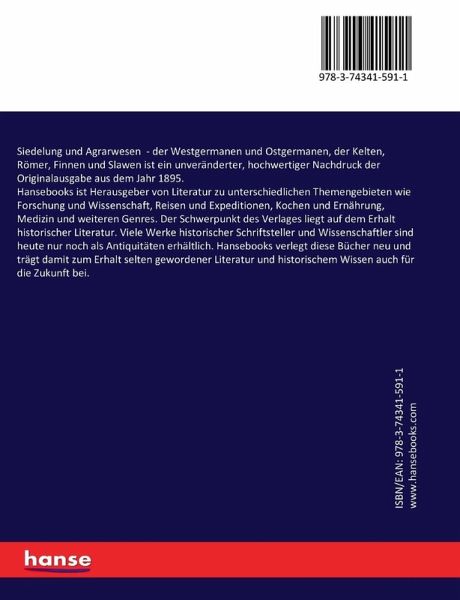 978-3-74341-591-1

Siedelung und Agrarwesen  - der Westgermanen und Ostgermanen, der Kelten, Römer, Finnen und Slawen ist ein unveränderter, hochwertiger Nachdruck der Originalausgabe aus dem Jahr 1895.
Hansebooks ist Herausgeber von Literatur zu unterschiedlichen Themengebieten wie Forschung und Wissenschaft, Reisen und Expeditionen, Kochen und Ernährung, Medizin und weiteren Genres. Der Schwerpunkt des Verlages liegt auf dem Erhalt historischer Literatur. Viele Werke historischer Schriftsteller und Wissenschaftler sind heute nur noch als Antiquitäten erhältlich. Hansebooks verlegt diese Bücher neu und trägt damit zum Erhalt selten gewordener Literatur und historischem Wissen auch für die Zukunft bei.

ISBN/EAN: 978-3-74341-591-1
www.hansebooks.com

hanse